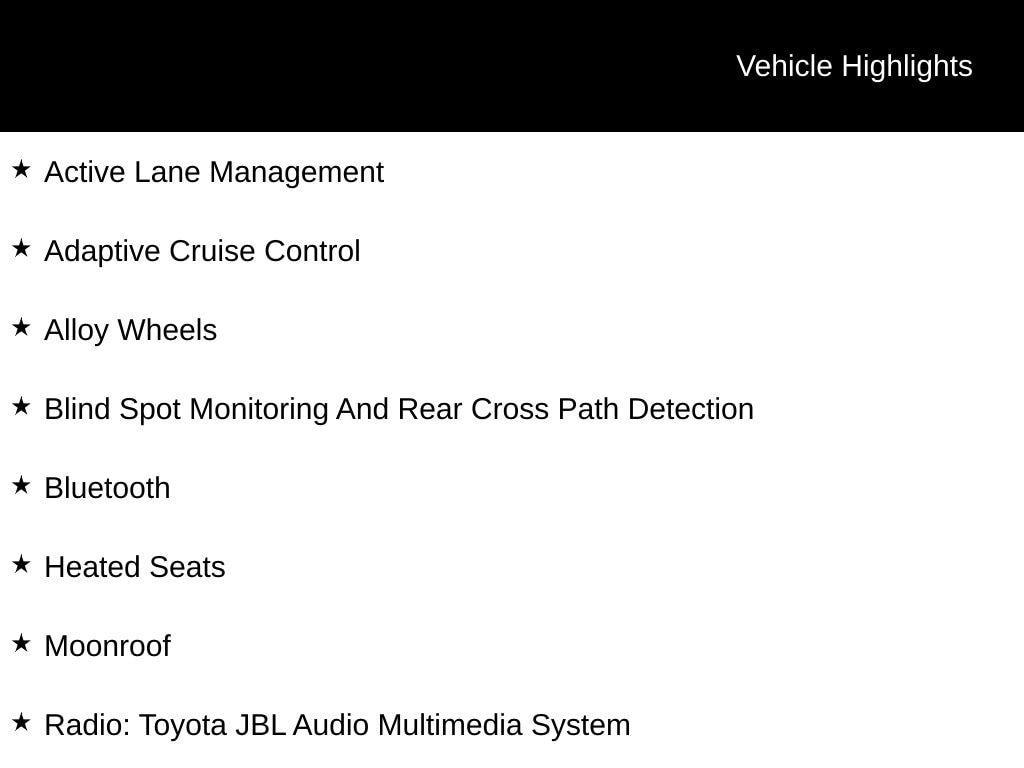 Vehicle Highlights

★ Active Lane Management

★ Adaptive Cruise Control

★ Alloy Wheels

★ Blind Spot Monitoring And Rear Cross Path Detection

★ Bluetooth

★ Heated Seats

★ Moonroof

★ Radio: Toyota JBL Audio Multimedia System